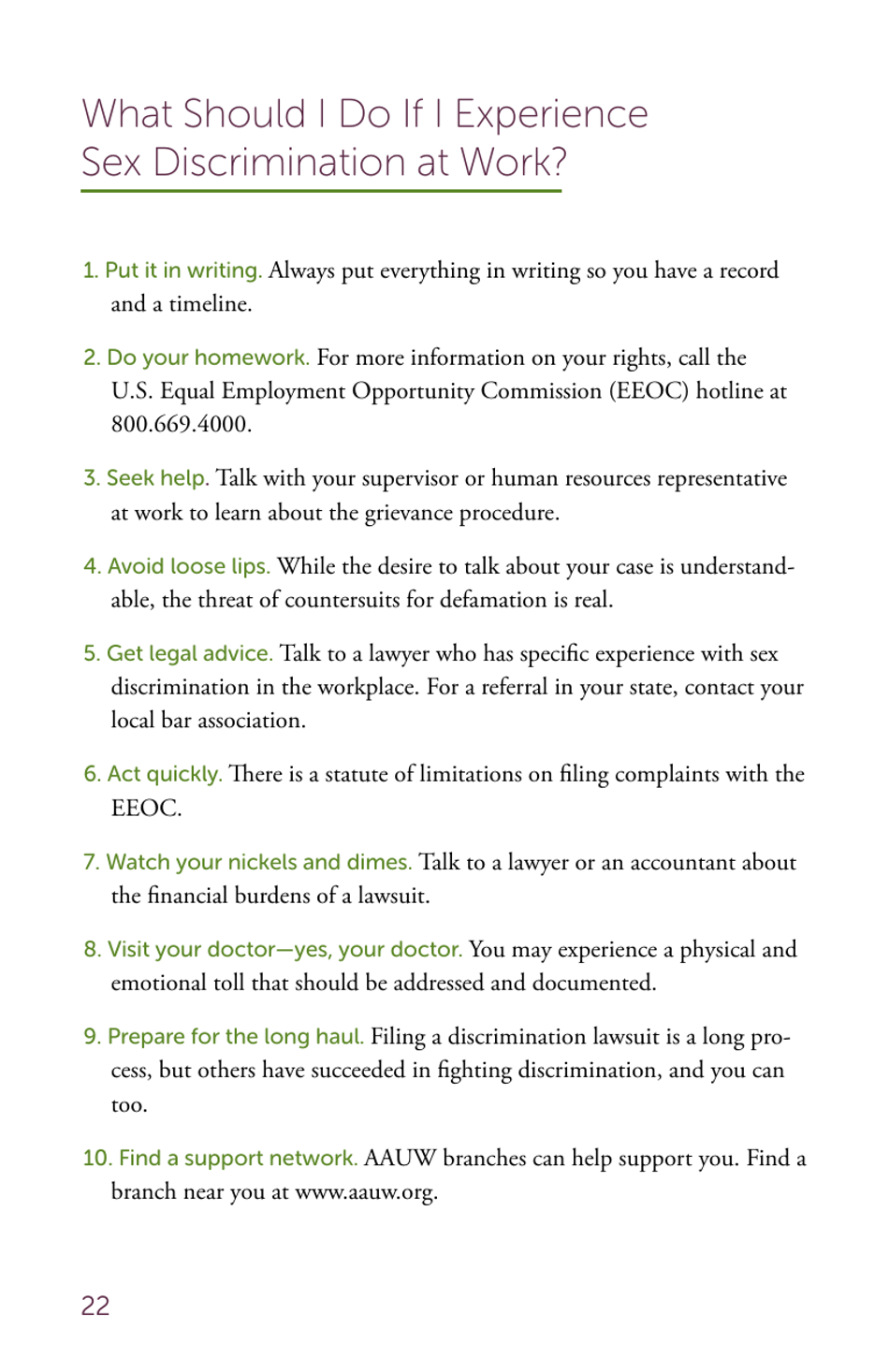 What Should I Do If I Experience Sex Discrimination at Work?

1. Put it in writing. Always put everything in writing so you have a record and a timeline.

2. Do your homework. For more information on your rights, call the U.S. Equal Employment Opportunity Commission (EEOC) hotline at 800.669.4000.

3. Seek help. Talk with your supervisor or human resources representative at work to learn about the grievance procedure.

4. Avoid loose lips. While the desire to talk about your case is understandable, the threat of countersuits for defamation is real.

5. Get legal advice. Talk to a lawyer who has specific experience with sex discrimination in the workplace. For a referral in your state, contact your local bar association.

6. Act quickly. There is a statute of limitations on filing complaints with the EEOC.

7. Watch your nickels and dimes. Talk to a lawyer or an accountant about the financial burdens of a lawsuit.

8. Visit your doctor—yes, your doctor. You may experience a physical and emotional toll that should be addressed and documented.

9. Prepare for the long haul. Filing a discrimination lawsuit is a long process, but others have succeeded in fighting discrimination, and you can too.

10. Find a support network. AAUW branches can help support you. Find a branch near you at www.aauw.org.

22